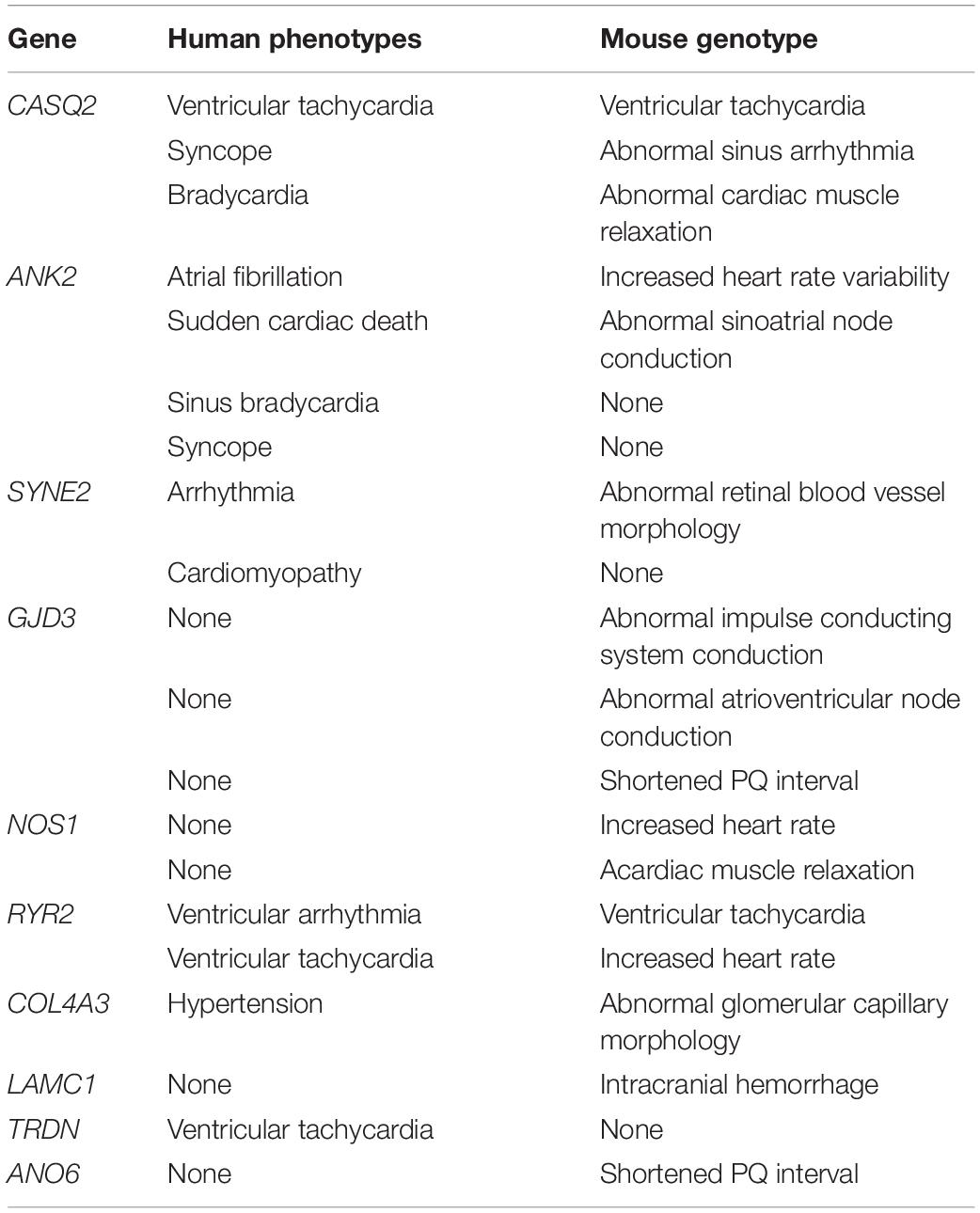 | Gene | Human phenotypes | Mouse genotype |
|---|---|---|
| CASQ2 | Ventricular tachycardia | Ventricular tachycardia |
| | Syncope | Abnormal sinus arrhythmia |
| | Bradycardia | Abnormal cardiac muscle relaxation |
| ANK2 | Atrial fibrillation | Increased heart rate variability |
| | Sudden cardiac death | Abnormal sinoatrial node conduction |
| | Sinus bradycardia | None |
| | Syncope | None |
| SYNE2 | Arrhythmia | Abnormal retinal blood vessel morphology |
| | Cardiomyopathy | None |
| GJD3 | None | Abnormal impulse conducting system conduction |
| | None | Abnormal atrioventricular node conduction |
| | None | Shortened PQ interval |
| NOS1 | None | Increased heart rate |
| | None | Acardiac muscle relaxation |
| RYR2 | Ventricular arrhythmia | Ventricular tachycardia |
| | Ventricular tachycardia | Increased heart rate |
| COL4A3 | Hypertension | Abnormal glomerular capillary morphology |
| LAMC1 | None | Intracranial hemorrhage |
| TRDN | Ventricular tachycardia | None |
| ANO6 | None | Shortened PQ interval |